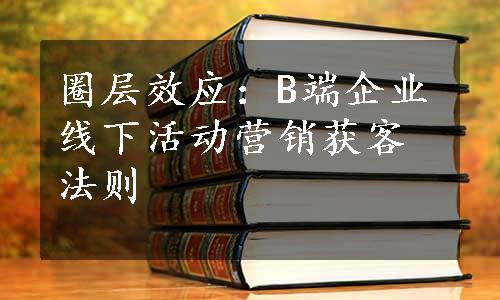 圈层效应：B端企业线下活动营销获客法则